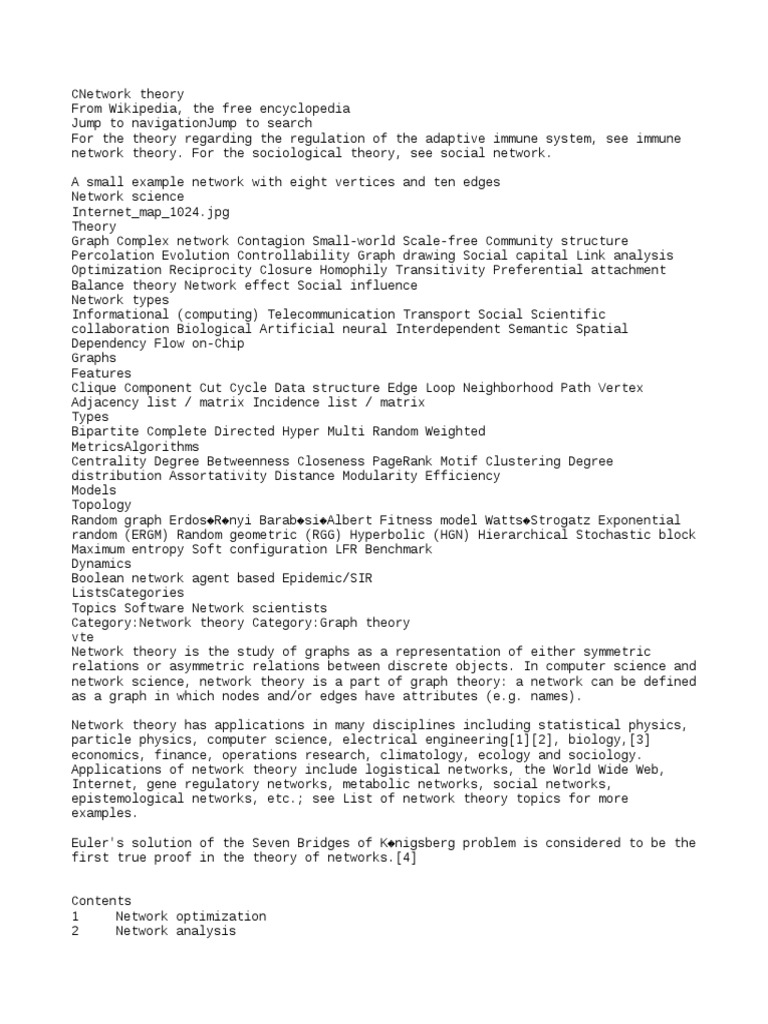 CNetwork theory
From Wikipedia, the free encyclopedia
Jump to navigationJump to search
For the theory regarding the regulation of the adaptive immune system, see immune network theory. For the sociological theory, see social network.

A small example network with eight vertices and ten edges
Network science
Internet_map_1024.jpg
Theory
Graph Complex network Contagion Small-world Scale-free Community structure Percolation Evolution Controllability Graph drawing Social capital Link analysis Optimization Reciprocity Closure Homophily Transitivity Preferential attachment Balance theory Network effect Social influence
Network types
Informational (computing) Telecommunication Transport Social Scientific collaboration Biological Artificial neural Interdependent Semantic Spatial Dependency Flow on-Chip
Graphs
Features
Clique Component Cut Cycle Data structure Edge Loop Neighborhood Path Vertex Adjacency list / matrix Incidence list / matrix
Types
Bipartite Complete Directed Hyper Multi Random Weighted
MetricsAlgorithms
Centrality Degree Betweenness Closeness PageRank Motif Clustering Degree distribution Assortativity Distance Modularity Efficiency
Models
Topology
Random graph Erdos◆R◆nyi Barab◆si◆Albert Fitness model Watts◆Strogatz Exponential random (ERGM) Random geometric (RGG) Hyperbolic (HGN) Hierarchical Stochastic block Maximum entropy Soft configuration LFR Benchmark
Dynamics
Boolean network agent based Epidemic/SIR
ListsCategories
Topics Software Network scientists
Category:Network theory Category:Graph theory
vte
Network theory is the study of graphs as a representation of either symmetric relations or asymmetric relations between discrete objects. In computer science and network science, network theory is a part of graph theory: a network can be defined as a graph in which nodes and/or edges have attributes (e.g. names).

Network theory has applications in many disciplines including statistical physics, particle physics, computer science, electrical engineering[1][2], biology,[3] economics, finance, operations research, climatology, ecology and sociology. Applications of network theory include logistical networks, the World Wide Web, Internet, gene regulatory networks, metabolic networks, social networks, epistemological networks, etc.; see List of network theory topics for more examples.

Euler's solution of the Seven Bridges of K◆nigsberg problem is considered to be the first true proof in the theory of networks.[4]

Contents
1	Network optimization
2	Network analysis